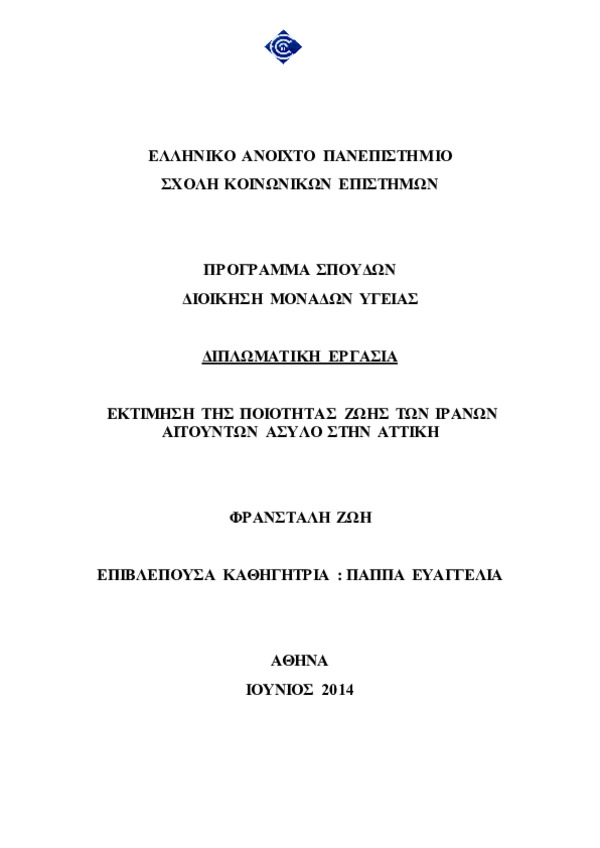 ΕΛΛΗΝΙΚΟ ΑΝΟΙΧΤΟ ΠΑΝΕΠΙΣΤΗΜΙΟ
ΣΧΟΛΗ ΚΟΙΝΩΝΙΚΩΝ ΕΠΙΣΤΗΜΩΝ

ΠΡΟΓΡΑΜΜΑ ΣΠΟΥΔΩΝ
ΔΙΟΙΚΗΣΗ ΜΟΝΑΔΩΝ ΥΓΕΙΑΣ

ΔΙΠΛΩΜΑΤΙΚΗ ΕΡΓΑΣΙΑ

ΕΚΤΙΜΗΣΗ ΤΗΣ ΠΟΙΟΤΗΤΑΣ ΖΩΗΣ ΤΩΝ ΙΡΑΝΩΝ ΑΙΤΟΥΝΤΩΝ ΑΣΥΛΟ ΣΤΗΝ ΑΤΤΙΚΗ

ΦΡΑΝΣΤΑΛΗ ΖΩΗ

ΕΠΙΒΛΕΠΟΥΣΑ ΚΑΘΗΓΗΤΡΙΑ : ΠΑΠΠΑ ΕΥΑΓΓΕΛΙΑ

ΑΘΗΝΑ
ΙΟΥΝΙΟΣ 2014